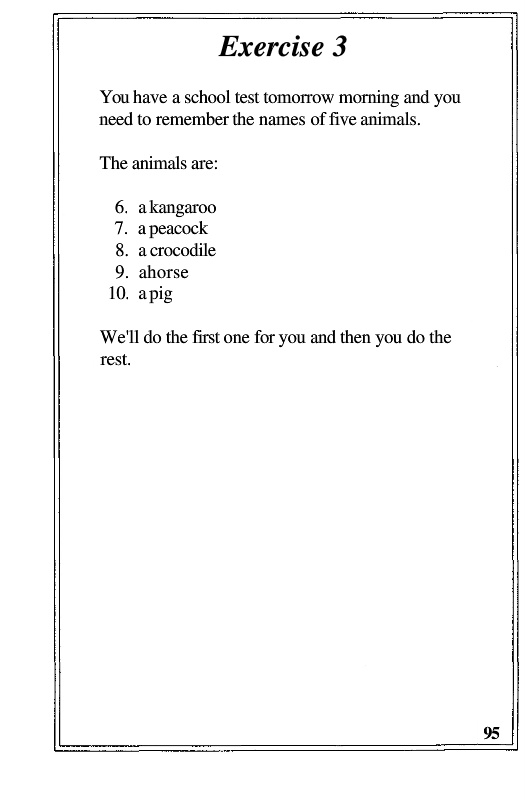 Exercise 3

You have a school test tomorrow morning and you need to remember the names of five animals.

The animals are:

6. a kangaroo
7. a peacock
8. a crocodile
9. ahorse
10. a pig

We'll do the first one for you and then you do the rest.

95